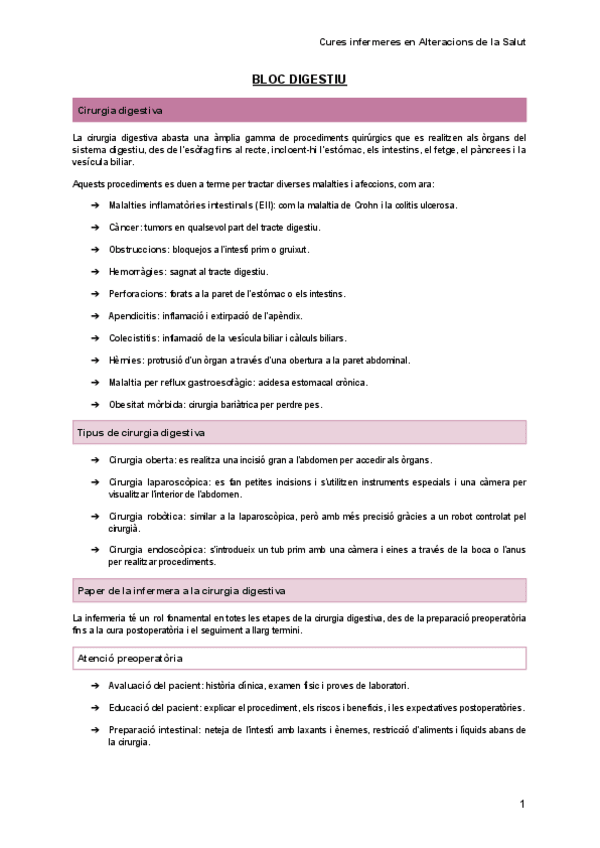 Cures infermeres en Alteracions de la Salut

BLOC DIGESTIU

Cirurgia digestiva

La cirurgia digestiva abasta una àmplia gamma de procediments quirúrgics que es realitzen als òrgans del sistema digestiu, des de l'esòfag fins al recte, incloent-hi l'estómac, els intestins, el fetge, el pàncrees i la vesícula biliar.

Aquests procediments es duen a terme per tractar diverses malalties i afeccions, com ara:

➔ Malalties inflamatòries intestinals (EII): com la malaltia de Crohn i la colitis ulcerosa.

➔ Càncer: tumors en qualsevol part del tracte digestiu.

➔ Obstruccions: bloquejos a l'intestí prim o gruixut.

➔ Hemorràgies: sagnat al tracte digestiu.

➔ Perforacions: forats a la paret de l'estómac o els intestins.

➔ Apendicitis: inflamació i extirpació de l'apèndix.

➔ Colecistitis: inflamació de la vesícula biliar i càlculs biliars.

➔ Hèrnies: protrusió d'un òrgan a través d'una obertura a la paret abdominal.

➔ Malaltia per reflux gastroesofàgic: acidesa estomacal crònica.

➔ Obesitat mòrbida: cirurgia bariàtrica per perdre pes.

Tipus de cirurgia digestiva

➔ Cirurgia oberta: es realitza una incisió gran a l'abdomen per accedir als òrgans.

➔ Cirurgia laparoscòpica: es fan petites incisions i s'utilitzen instruments especials i una càmera per visualitzar l'interior de l'abdomen.

➔ Cirurgia robòtica: similar a la laparoscòpica, però amb més precisió gràcies a un robot controlat pel cirurgià.

➔ Cirurgia endoscòpica: s'introdueix un tub prim amb una càmera i eines a través de la boca o l'anus per realitzar procediments.

Paper de la infermera a la cirurgia digestiva

La infermeria té un rol fonamental en totes les etapes de la cirurgia digestiva, des de la preparació preoperatòria fins a la cura postoperatòria i el seguiment a llarg termini.

Atenció preoperatòria

➔ Avaluació del pacient: història clínica, examen físic i proves de laboratori.

➔ Educació del pacient: explicar el procediment, els riscos i beneficis, i les expectatives postoperatòries.

➔ Preparació intestinal: neteja de l'intestí amb laxants i ènemes, restricció d'aliments i líquids abans de la cirurgia.

1